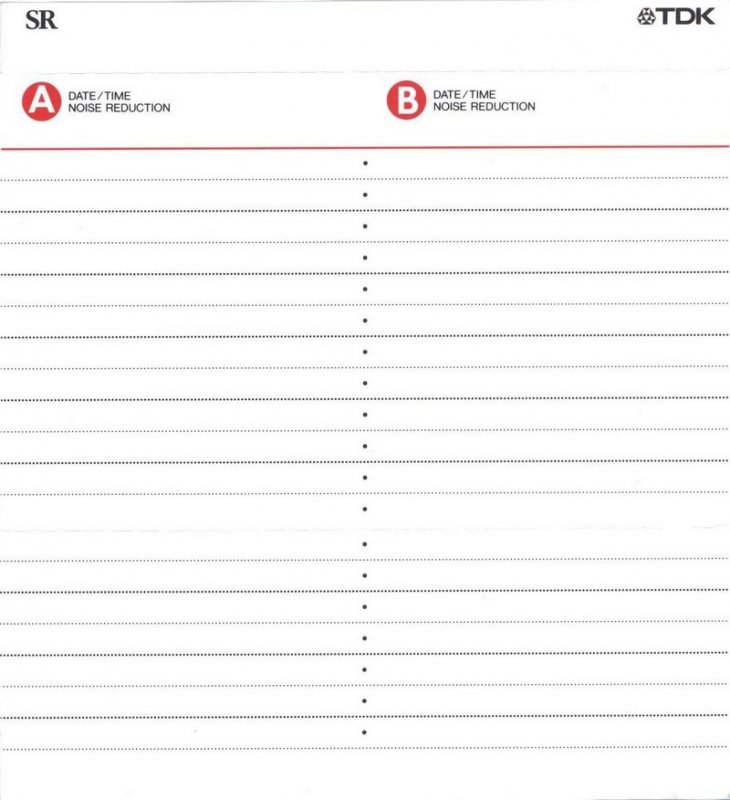 SR

TDK

A DATE/TIME
NOISE REDUCTION

B DATE/TIME
NOISE REDUCTION